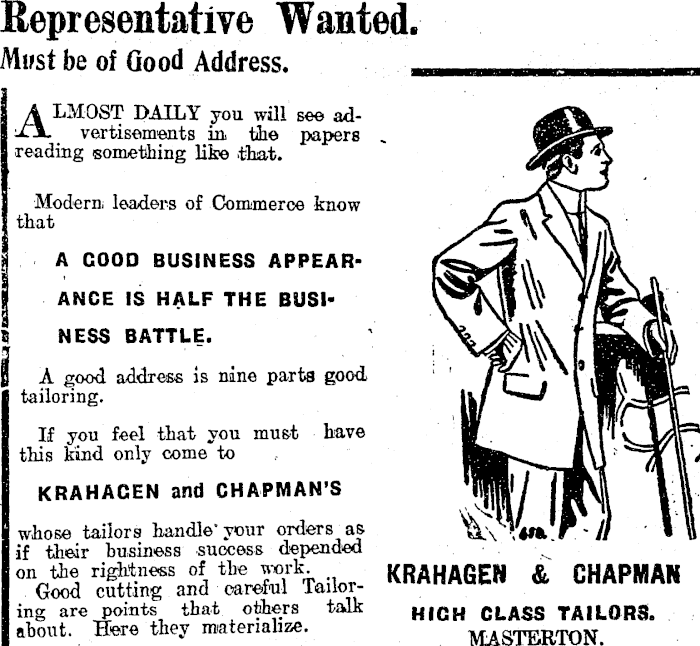 Representative Wanted.
Must be of Good Address.

ALMOST DAILY you will see advertisements in the papers reading something like that.

Modern leaders of Commerce know that

A GOOD BUSINESS APPEARANCE IS HALF THE BUSINESS BATTLE.

A good address is nine parts good tailoring.

If you feel that you must have this kind only come to

KRAHAGEN and CHAPMAN'S

whose tailors handle your orders as if their business success depended on the rightness of the work.

Good cutting and careful Tailoring are points that others talk about. Here they materialize.

KRAHAGEN & CHAPMAN
HIGH CLASS TAILORS.
MASTERTON.